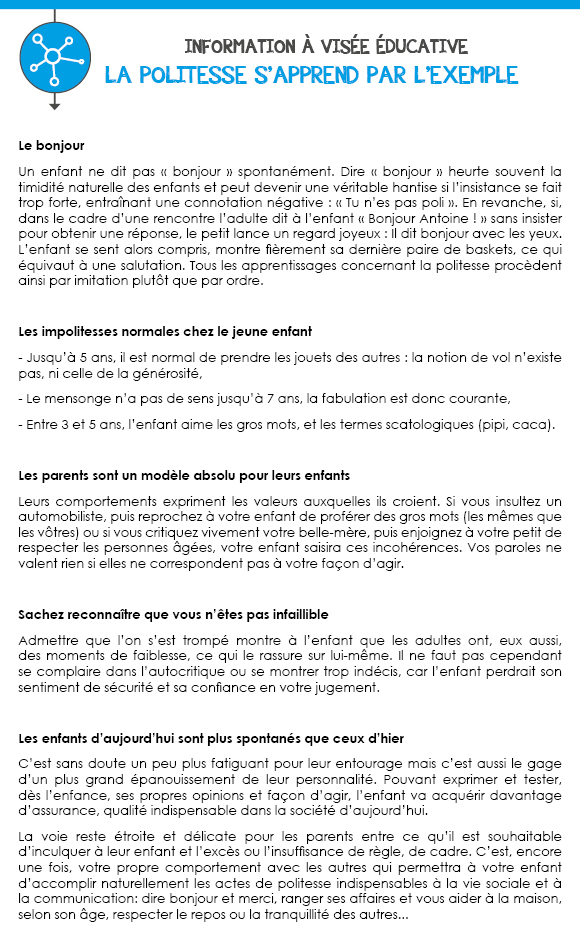 INFORMATION À VISÉE ÉDUCATIVE
LA POLITESSE S'APPREND PAR L'EXEMPLE

Le bonjour

Un enfant ne dit pas « bonjour » spontanément. Dire « bonjour » heurte souvent la timidité naturelle des enfants et peut devenir une véritable hantise si l'insistance se fait trop forte, entraînant une connotation négative : « Tu n'es pas poli ». En revanche, si, dans le cadre d'une rencontre l'adulte dit à l'enfant « Bonjour Antoine ! » sans insister pour obtenir une réponse, le petit lance un regard joyeux : Il dit bonjour avec les yeux. L'enfant se sent alors compris, montre fièrement sa dernière paire de baskets, ce qui équivaut à une salutation. Tous les apprentissages concernant la politesse procèdent ainsi par imitation plutôt que par ordre.

Les impolitesses normales chez le jeune enfant

- Jusqu'à 5 ans, il est normal de prendre les jouets des autres : la notion de vol n'existe pas, ni celle de la générosité,

- Le mensonge n'a pas de sens jusqu'à 7 ans, la fabulation est donc courante,

- Entre 3 et 5 ans, l'enfant aime les gros mots, et les termes scatologiques (pipi, caca).

Les parents sont un modèle absolu pour leurs enfants

Leurs comportements expriment les valeurs auxquelles ils croient. Si vous insultez un automobiliste, puis reprochez à votre enfant de proférer des gros mots (les mêmes que les vôtres) ou si vous critiquez vivement votre belle-mère, puis enjoignez à votre petit de respecter les personnes âgées, votre enfant saisira ces incohérences. Vos paroles ne valent rien si elles ne correspondent pas à votre façon d'agir.

Sachez reconnaître que vous n'êtes pas infaillible

Admettre que l'on s'est trompé montre à l'enfant que les adultes ont, eux aussi, des moments de faiblesse, ce qui le rassure sur lui-même. Il ne faut pas cependant se complaire dans l'autocritique ou se montrer trop indécis, car l'enfant perdrait son sentiment de sécurité et sa confiance en votre jugement.

Les enfants d'aujourd'hui sont plus spontanés que ceux d'hier

C'est sans doute un peu plus fatiguant pour leur entourage mais c'est aussi le gage d'un plus grand épanouissement de leur personnalité. Pouvant exprimer et tester, dès l'enfance, ses propres opinions et façon d'agir, l'enfant va acquérir davantage d'assurance, qualité indispensable dans la société d'aujourd'hui.

La voie reste étroite et délicate pour les parents entre ce qu'il est souhaitable d'inculquer à leur enfant et l'excès ou l'insuffisance de règle, de cadre. C'est, encore une fois, votre propre comportement avec les autres qui permettra à votre enfant d'accomplir naturellement les actes de politesse indispensables à la vie sociale et à la communication: dire bonjour et merci, ranger ses affaires et vous aider à la maison, selon son âge, respecter le repos ou la tranquillité des autres...